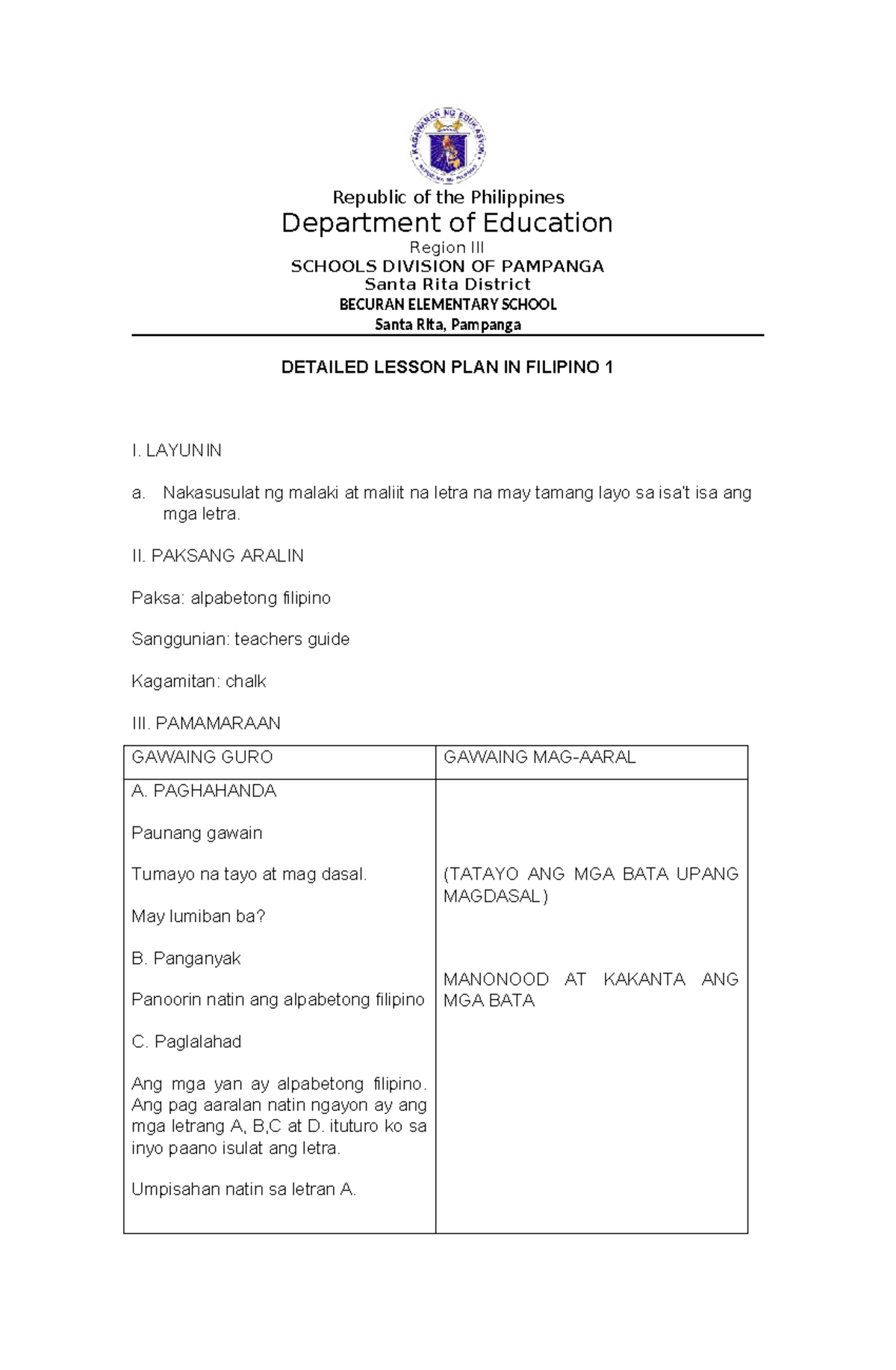 KAGAWARAN NG EDUKASYON
REPUBLIKA NG PILIPINAS

Republic of the Philippines
Department of Education
Region III
SCHOOLS DIVISION OF PAMPANGA
Santa Rita District
BECURAN ELEMENTARY SCHOOL
Santa Rita, Pampanga

DETAILED LESSON PLAN IN FILIPINO 1

I. LAYUNIN

a. Nakasusulat ng malaki at maliit na letra na may tamang layo sa isa't isa ang mga letra.

II. PAKSANG ARALIN

Paksa: alpabetong filipino

Sanggunian: teachers guide

Kagamitan: chalk

III. PAMAMARAAN

| GAWAING GURO | GAWAING MAG-AARAL |
|---|---|
| A. PAGHAHANDA<br><br>Paunang gawain<br><br>Tumayo na tayo at mag dasal.<br><br>May lumiban ba?<br><br>B. Panganyak<br><br>Panoorin natin ang alpabetong filipino<br><br>C. Paglalahad<br><br>Ang mga yan ay alpabetong filipino. Ang pag aaralan natin ngayon ay ang mga letrang A, B,C at D. ituturo ko sa inyo paano isulat ang letra.<br><br>Umpisahan natin sa letran A. | (TATAYO ANG MGA BATA UPANG MAGDASAL)<br><br>MANONOOD AT KAKANTA ANG MGA BATA |